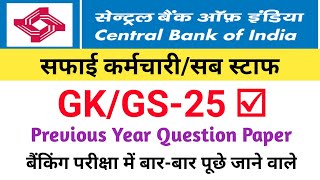 सेन्ट्रल बैंक ऑफ़ इंडिया
Central Bank of India

सफाई कर्मचारी/सब स्टाफ

GK/GS-25 ☑

Previous Year Question Paper

बैंकिंग परीक्षा में बार-बार पूछे जाने वाले